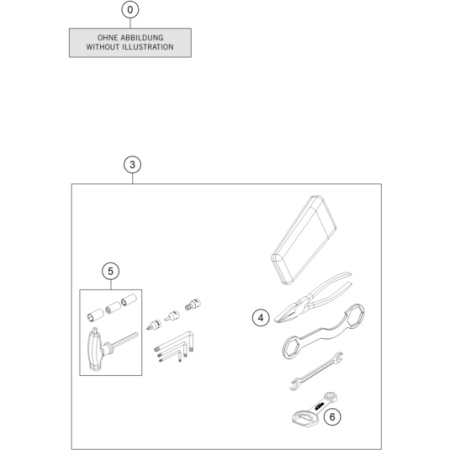 0

OHNE ABBILDUNG
WITHOUT ILLUSTRATION

3

5

4

6